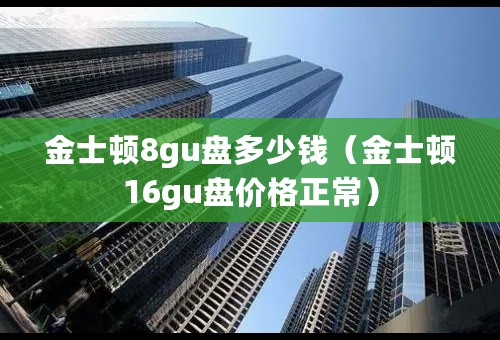 金士顿8gu盘多少钱（金士顿16gu盘价格正常）